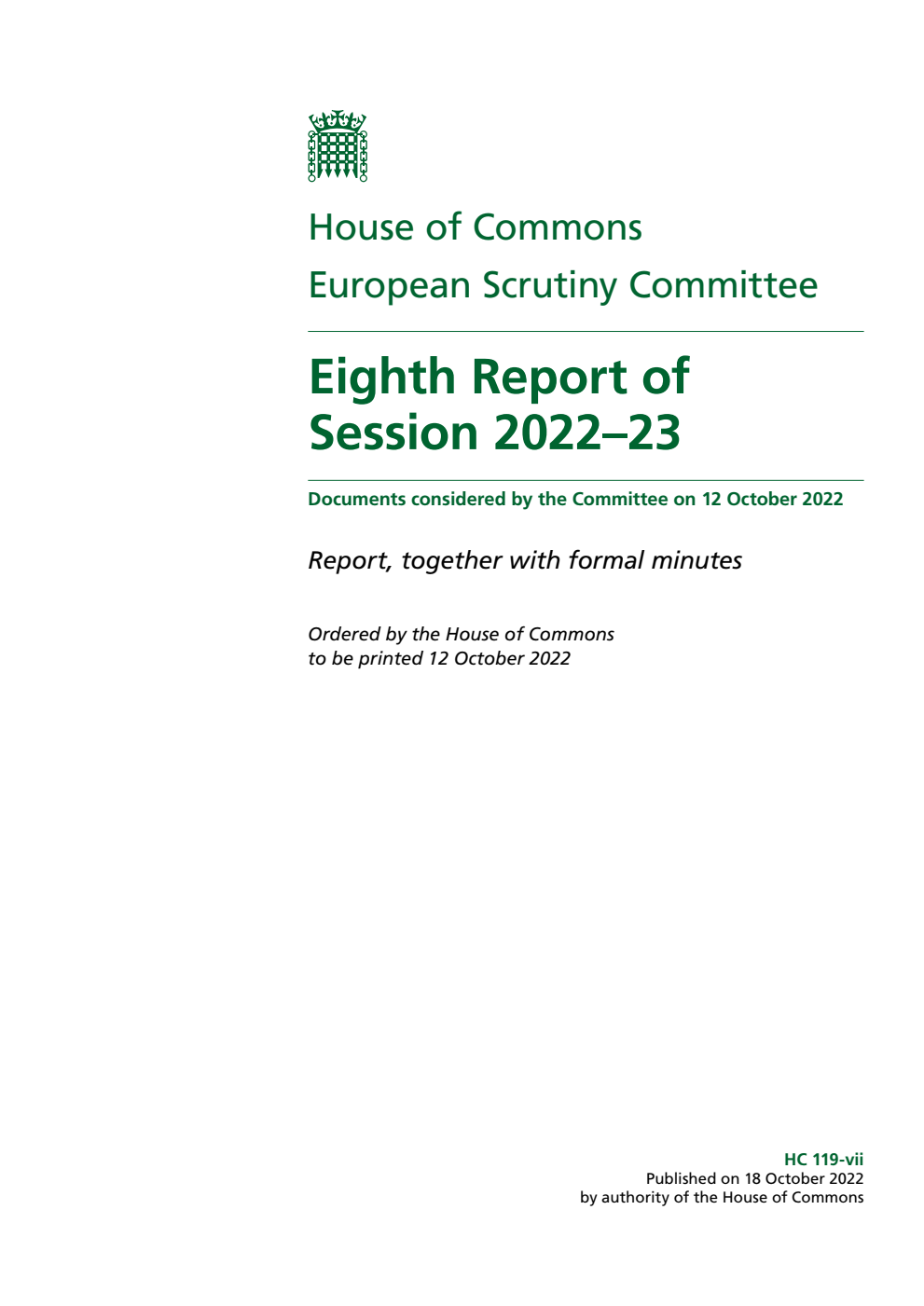 House of Commons

European Scrutiny Committee

Eighth Report of Session 2022–23

Documents considered by the Committee on 12 October 2022

Report, together with formal minutes

Ordered by the House of Commons to be printed 12 October 2022

HC 119-vii
Published on 18 October 2022
by authority of the House of Commons